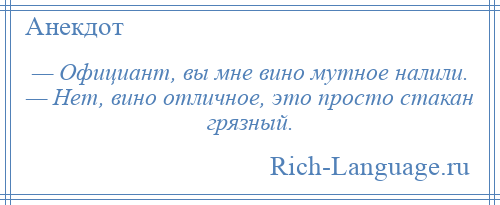 Анекдот

— Официант, вы мне вино мутное налили.
— Нет, вино отличное, это просто стакан грязный.

Rich-Language.ru